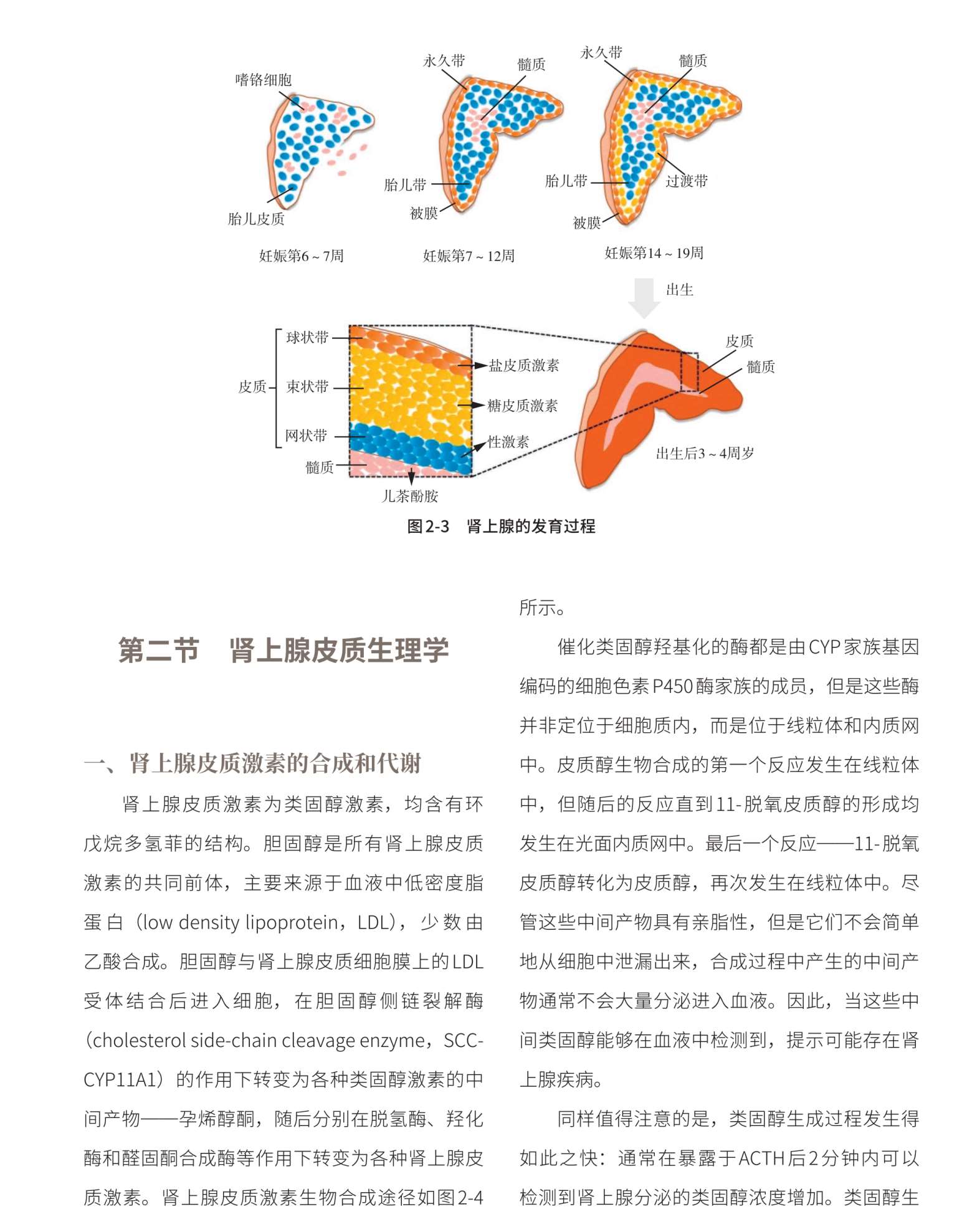 嗜铬细胞

胎儿皮质

妊娠第6～7周

永久带

髓质

胎儿带

被膜

妊娠第7～12周

永久带

髓质

胎儿带

过渡带

被膜

妊娠第14～19周

出生

皮质

球状带

束状带

网状带

髓质

盐皮质激素

糖皮质激素

性激素

儿茶酚胺

皮质

髓质

出生后3～4周岁

图2-3　肾上腺的发育过程

第二节　肾上腺皮质生理学

一、肾上腺皮质激素的合成和代谢

肾上腺皮质激素为类固醇激素，均含有环戊烷多氢菲的结构。胆固醇是所有肾上腺皮质激素的共同前体，主要来源于血液中低密度脂蛋白（low density lipoprotein，LDL），少数由乙酸合成。胆固醇与肾上腺皮质细胞膜上的LDL受体结合后进入细胞，在胆固醇侧链裂解酶（cholesterol side-chain cleavage enzyme，SCC-CYP11A1）的作用下转变为各种类固醇激素的中间产物——孕烯醇酮，随后分别在脱氢酶、羟化酶和醛固酮合成酶等作用下转变为各种肾上腺皮质激素。肾上腺皮质激素生物合成途径如图2-4所示。

催化类固醇羟基化的酶都是由CYP家族基因编码的细胞色素P450酶家族的成员，但是这些酶并非定位于细胞质内，而是位于线粒体和内质网中。皮质醇生物合成的第一个反应发生在线粒体中，但随后的反应直到11-脱氧皮质醇的形成均发生在光面内质网中。最后一个反应——11-脱氧皮质醇转化为皮质醇，再次发生在线粒体中。尽管这些中间产物具有亲脂性，但是它们不会简单地从细胞中泄漏出来，合成过程中产生的中间产物通常不会大量分泌进入血液。因此，当这些中间类固醇能够在血液中检测到，提示可能存在肾上腺疾病。

同样值得注意的是，类固醇生成过程发生得如此之快：通常在暴露于ACTH后2分钟内可以检测到肾上腺分泌的类固醇浓度增加。类固醇生